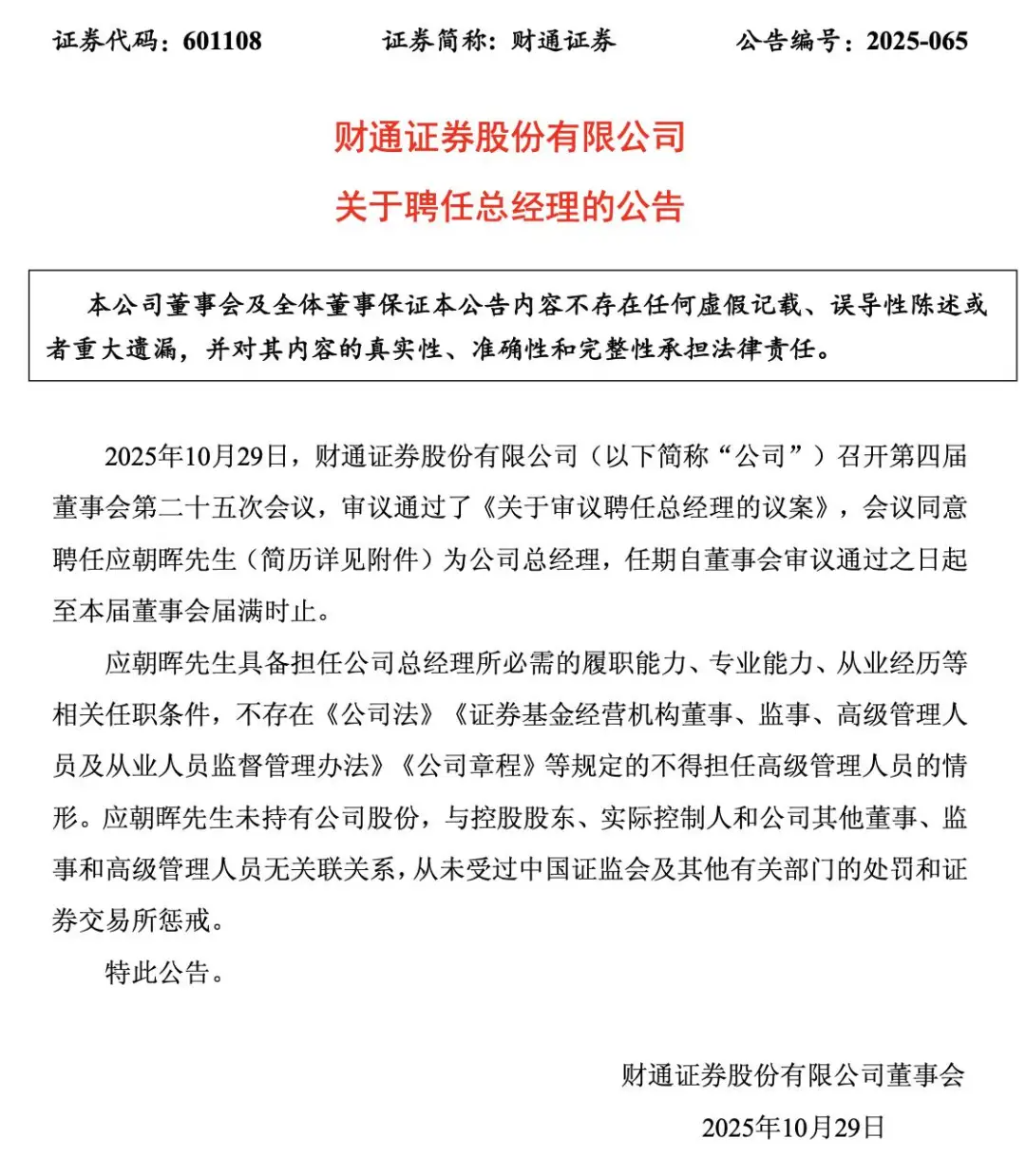 证券代码：601108　　证券简称：财通证券　　公告编号：2025-065

财通证券股份有限公司
关于聘任总经理的公告

本公司董事会及全体董事保证本公告内容不存在任何虚假记载、误导性陈述或者重大遗漏，并对其内容的真实性、准确性和完整性承担法律责任。

2025年10月29日，财通证券股份有限公司（以下简称“公司”）召开第四届董事会第二十五次会议，审议通过了《关于审议聘任总经理的议案》，会议同意聘任应朝晖先生（简历详见附件）为公司总经理，任期自董事会审议通过之日起至本届董事会届满时止。

应朝晖先生具备担任公司总经理所必需的履职能力、专业能力、从业经历等相关任职条件，不存在《公司法》《证券基金经营机构董事、监事、高级管理人员及从业人员监督管理办法》《公司章程》等规定的不得担任高级管理人员的情形。应朝晖先生未持有公司股份，与控股股东、实际控制人和公司其他董事、监事和高级管理人员无关联关系，从未受过中国证监会及其他有关部门的处罚和证券交易所惩戒。

特此公告。

财通证券股份有限公司董事会
2025年10月29日